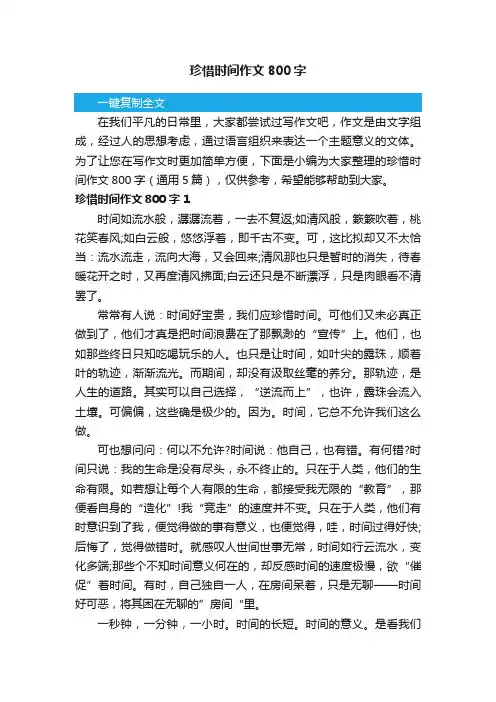 珍惜时间作文 800 字

一键复制全文

在我们平凡的日常里，大家都尝试过写作文吧，作文是由文字组成，经过人的思想考虑，通过语言组织来表达一个主题意义的文体。为了让您在写作文时更加简单方便，下面是小编为大家整理的珍惜时间作文 800 字（通用 5 篇），仅供参考，希望能够帮助到大家。

珍惜时间作文 800 字 1

时间如流水般，潺潺流着，一去不复返;如清风般，簌簌吹着，桃花笑春风;如白云般，悠悠浮着，即千古不变。可，这比拟却又不太恰当：流水流走，流向大海，又会回来;清风那也只是暂时的消失，待春暖花开之时，又再度清风拂面;白云还只是不断漂浮，只是肉眼看不清罢了。

常常有人说：时间好宝贵，我们应珍惜时间。可他们又未必真正做到了，他们才真是把时间浪费在了那飘渺的“宣传”上。他们，也如那些终日只知吃喝玩乐的人。也只是让时间，如叶尖的露珠，顺着叶的轨迹，渐渐流光。而期间，却没有汲取丝毫的养分。那轨迹，是人生的道路。其实可以自己选择，“逆流而上”，也许，露珠会流入土壤。可偏偏，这些确是极少的。因为。时间，它总不允许我们这么做。

可也想问问：何以不允许?时间说：他自己，也有错。有何错?时间只说：我的生命是没有尽头，永不终止的。只在于人类，他们的生命有限。如若想让每个人有限的生命，都接受我无限的“教育”，那便看自身的“造化”!我“竞走”的速度并不变。只在于人类，他们有时意识到了我，便觉得做的事有意义，也便觉得，哇，时间过得好快;后悔了，觉得做错时。就感叹人世间世事无常，时间如行云流水，变化多端;那些个不知时间意义何在的，却反感时间的速度极慢，欲“催促”着时间。有时，自己独自一人，在房间呆着，只是无聊——时间好可恶，将其困在无聊的”房间“里。

一秒钟，一分钟，一小时。时间的长短。时间的意义。是看我们